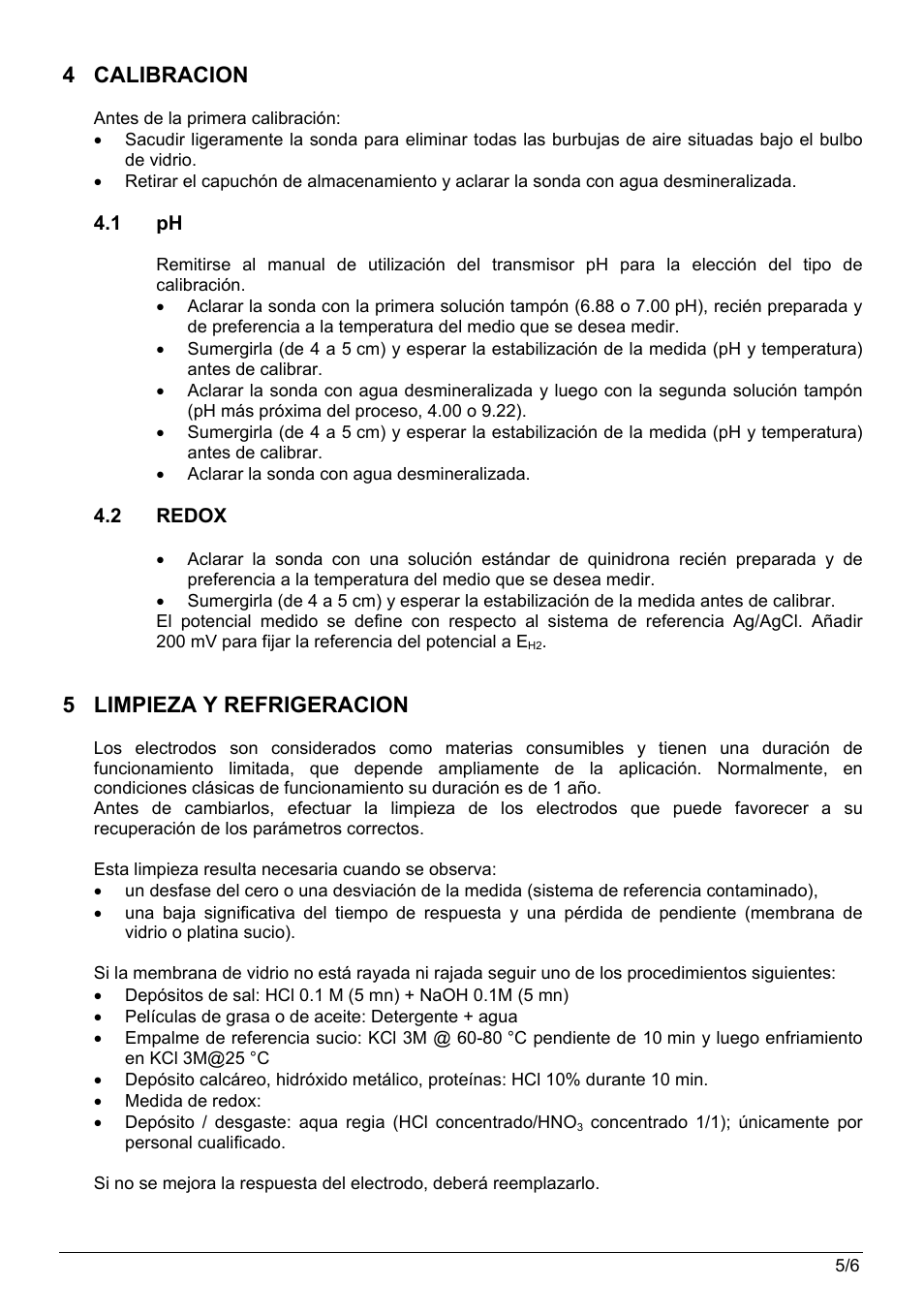 4 CALIBRACION

Antes de la primera calibración:
• Sacudir ligeramente la sonda para eliminar todas las burbujas de aire situadas bajo el bulbo de vidrio.
• Retirar el capuchón de almacenamiento y aclarar la sonda con agua desmineralizada.

4.1 pH

Remitirse al manual de utilización del transmisor pH para la elección del tipo de calibración.
• Aclarar la sonda con la primera solución tampón (6.88 o 7.00 pH), recién preparada y de preferencia a la temperatura del medio que se desea medir.
• Sumergirla (de 4 a 5 cm) y esperar la estabilización de la medida (pH y temperatura) antes de calibrar.
• Aclarar la sonda con agua desmineralizada y luego con la segunda solución tampón (pH más próxima del proceso, 4.00 o 9.22).
• Sumergirla (de 4 a 5 cm) y esperar la estabilización de la medida (pH y temperatura) antes de calibrar.
• Aclarar la sonda con agua desmineralizada.

4.2 REDOX

• Aclarar la sonda con una solución estándar de quinidrona recién preparada y de preferencia a la temperatura del medio que se desea medir.
• Sumergirla (de 4 a 5 cm) y esperar la estabilización de la medida antes de calibrar.
El potencial medido se define con respecto al sistema de referencia Ag/AgCl. Añadir 200 mV para fijar la referencia del potencial a $E_{H2}$.

5 LIMPIEZA Y REFRIGERACION

Los electrodos son considerados como materias consumibles y tienen una duración de funcionamiento limitada, que depende ampliamente de la aplicación. Normalmente, en condiciones clásicas de funcionamiento su duración es de 1 año.
Antes de cambiarlos, efectuar la limpieza de los electrodos que puede favorecer a su recuperación de los parámetros correctos.

Esta limpieza resulta necesaria cuando se observa:
• un desfase del cero o una desviación de la medida (sistema de referencia contaminado),
• una baja significativa del tiempo de respuesta y una pérdida de pendiente (membrana de vidrio o platina sucio).

Si la membrana de vidrio no está rayada ni rajada seguir uno de los procedimientos siguientes:
• Depósitos de sal: HCl 0.1 M (5 mn) + NaOH 0.1M (5 mn)
• Películas de grasa o de aceite: Detergente + agua
• Empalme de referencia sucio: KCl 3M @ 60-80 °C pendiente de 10 min y luego enfriamiento en KCl 3M@25 °C
• Depósito calcáreo, hidróxido metálico, proteínas: HCl 10% durante 10 min.
• Medida de redox:
• Depósito / desgaste: aqua regia (HCl concentrado/$HNO_3$ concentrado 1/1); únicamente por personal cualificado.

Si no se mejora la respuesta del electrodo, deberá reemplazarlo.

5/6